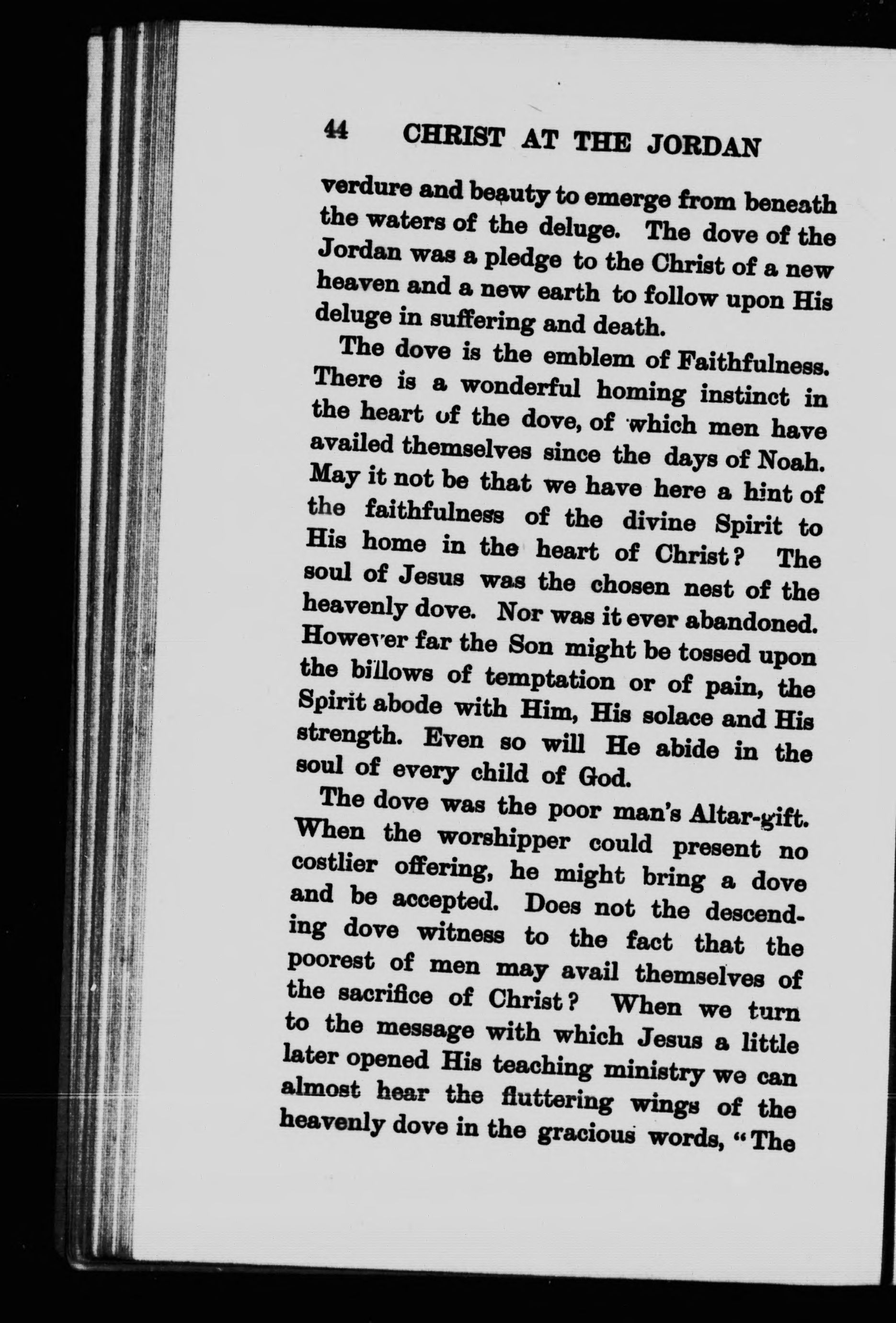 44 CHRIST AT THE JORDAN

verdure and beauty to emerge from beneath the waters of the deluge. The dove of the Jordan was a pledge to the Christ of a new heaven and a new earth to follow upon His deluge in suffering and death.

The dove is the emblem of Faithfulness. There is a wonderful homing instinct in the heart of the dove, of which men have availed themselves since the days of Noah. May it not be that we have here a hint of the faithfulness of the divine Spirit to His home in the heart of Christ? The soul of Jesus was the chosen nest of the heavenly dove. Nor was it ever abandoned. However far the Son might be tossed upon the billows of temptation or of pain, the Spirit abode with Him, His solace and His strength. Even so will He abide in the soul of every child of God.

The dove was the poor man's Altar-gift. When the worshipper could present no costlier offering, he might bring a dove and be accepted. Does not the descending dove witness to the fact that the poorest of men may avail themselves of the sacrifice of Christ? When we turn to the message with which Jesus a little later opened His teaching ministry we can almost hear the fluttering wings of the heavenly dove in the gracious words, "The